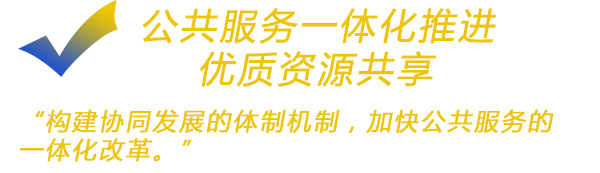 公共服务一体化推进
优质资源共享

“构建协同发展的体制机制，加快公共服务的一体化改革。”